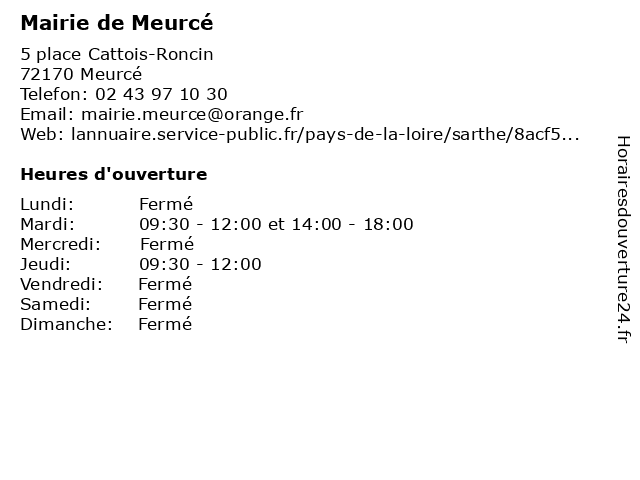 Mairie de Meurcé

5 place Cattois-Roncin
72170 Meurcé
Telefon: 02 43 97 10 30
Email: mairie.meurce@orange.fr
Web: lannuaire.service-public.fr/pays-de-la-loire/sarthe/8acf5...

Heures d'ouverture

| | |
|---|---|
| Lundi: | Fermé |
| Mardi: | 09:30 - 12:00 et 14:00 - 18:00 |
| Mercredi: | Fermé |
| Jeudi: | 09:30 - 12:00 |
| Vendredi: | Fermé |
| Samedi: | Fermé |
| Dimanche: | Fermé |

Horairesdouverture24.fr